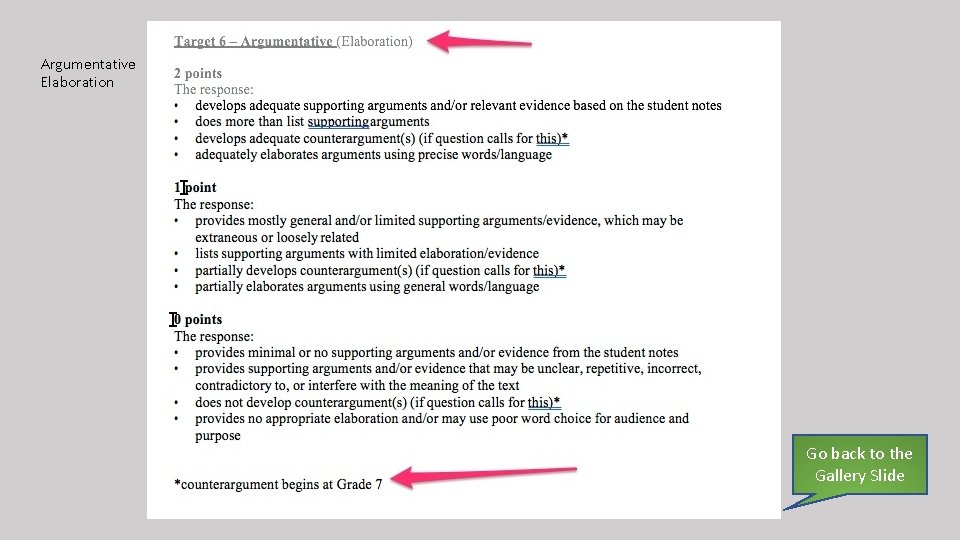 Argumentative Elaboration

Target 6 – Argumentative (Elaboration)

2 points
The response:
• develops adequate supporting arguments and/or relevant evidence based on the student notes
• does more than list supporting arguments
• develops adequate counterargument(s) (if question calls for this)*
• adequately elaborates arguments using precise words/language

1 point
The response:
• provides mostly general and/or limited supporting arguments/evidence, which may be extraneous or loosely related
• lists supporting arguments with limited elaboration/evidence
• partially develops counterargument(s) (if question calls for this)*
• partially elaborates arguments using general words/language

0 points
The response:
• provides minimal or no supporting arguments and/or evidence from the student notes
• provides supporting arguments and/or evidence that may be unclear, repetitive, incorrect, contradictory to, or interfere with the meaning of the text
• does not develop counterargument(s) (if question calls for this)*
• provides no appropriate elaboration and/or may use poor word choice for audience and purpose

*counterargument begins at Grade 7

Go back to the Gallery Slide